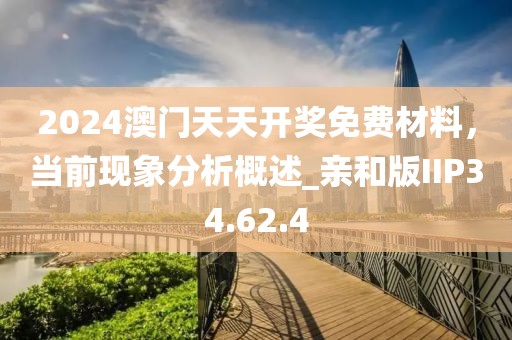 2024澳门天天开奖免费材料，当前现象分析概述_亲和版IIP34.62.4